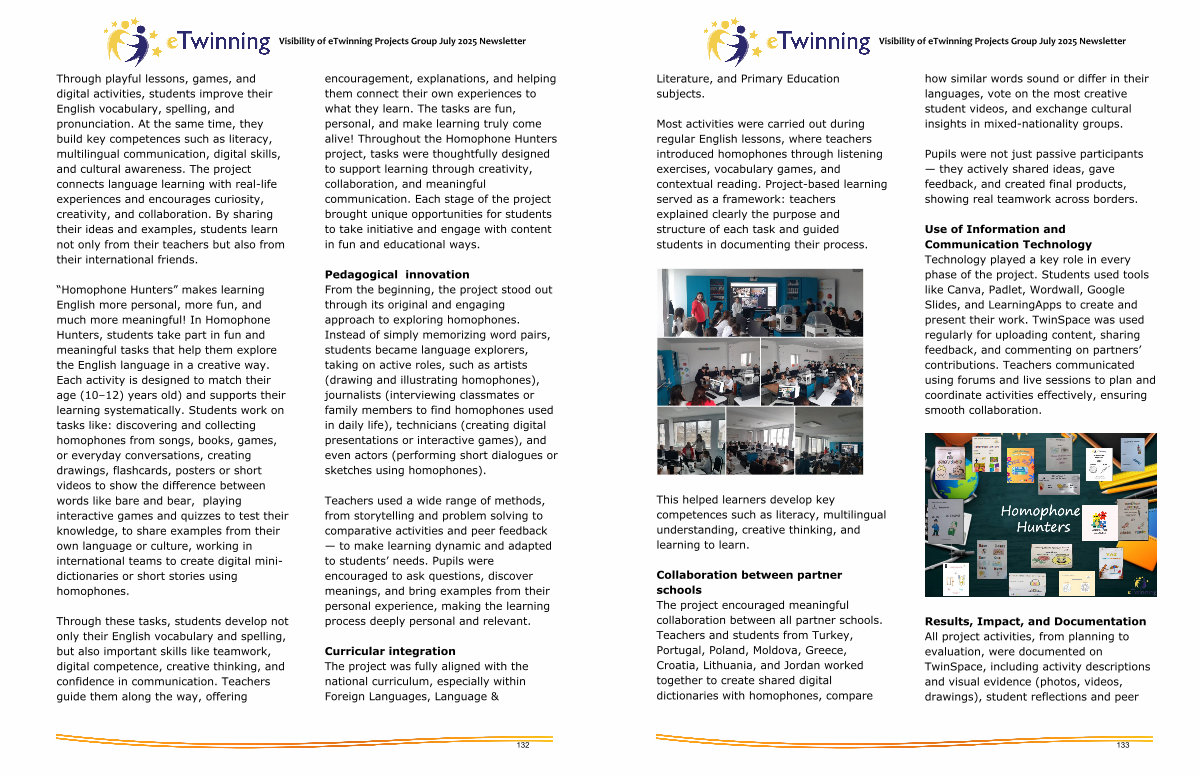 eTwinning Visibility of eTwinning Projects Group July 2025 Newsletter

Through playful lessons, games, and digital activities, students improve their English vocabulary, spelling, and pronunciation. At the same time, they build key competences such as literacy, multilingual communication, digital skills, and cultural awareness. The project connects language learning with real-life experiences and encourages curiosity, creativity, and collaboration. By sharing their ideas and examples, students learn not only from their teachers but also from their international friends.

"Homophone Hunters" makes learning English more personal, more fun, and much more meaningful! In Homophone Hunters, students take part in fun and meaningful tasks that help them explore the English language in a creative way. Each activity is designed to match their age (10–12) years old) and supports their learning systematically. Students work on tasks like: discovering and collecting homophones from songs, books, games, or everyday conversations, creating drawings, flashcards, posters or short videos to show the difference between words like bare and bear, playing interactive games and quizzes to test their knowledge, to share examples from their own language or culture, working in international teams to create digital mini-dictionaries or short stories using homophones.

Through these tasks, students develop not only their English vocabulary and spelling, but also important skills like teamwork, digital competence, creative thinking, and confidence in communication. Teachers guide them along the way, offering encouragement, explanations, and helping them connect their own experiences to what they learn. The tasks are fun, personal, and make learning truly come alive! Throughout the Homophone Hunters project, tasks were thoughtfully designed to support learning through creativity, collaboration, and meaningful communication. Each stage of the project brought unique opportunities for students to take initiative and engage with content in fun and educational ways.

**Pedagogical innovation**
From the beginning, the project stood out through its original and engaging approach to exploring homophones. Instead of simply memorizing word pairs, students became language explorers, taking on active roles, such as artists (drawing and illustrating homophones), journalists (interviewing classmates or family members to find homophones used in daily life), technicians (creating digital presentations or interactive games), and even actors (performing short dialogues or sketches using homophones).

Teachers used a wide range of methods, from storytelling and problem solving to comparative activities and peer feedback — to make learning dynamic and adapted to students' needs. Pupils were encouraged to ask questions, discover meanings, and bring examples from their personal experience, making the learning process deeply personal and relevant.

**Curricular integration**
The project was fully aligned with the national curriculum, especially within Foreign Languages, Language &

132

eTwinning Visibility of eTwinning Projects Group July 2025 Newsletter

Literature, and Primary Education subjects.

Most activities were carried out during regular English lessons, where teachers introduced homophones through listening exercises, vocabulary games, and contextual reading. Project-based learning served as a framework: teachers explained clearly the purpose and structure of each task and guided students in documenting their process.

This helped learners develop key competences such as literacy, multilingual understanding, creative thinking, and learning to learn.

**Collaboration between partner schools**
The project encouraged meaningful collaboration between all partner schools. Teachers and students from Turkey, Portugal, Poland, Moldova, Greece, Croatia, Lithuania, and Jordan worked together to create shared digital dictionaries with homophones, compare how similar words sound or differ in their languages, vote on the most creative student videos, and exchange cultural insights in mixed-nationality groups.

Pupils were not just passive participants — they actively shared ideas, gave feedback, and created final products, showing real teamwork across borders.

**Use of Information and Communication Technology**
Technology played a key role in every phase of the project. Students used tools like Canva, Padlet, Wordwall, Google Slides, and LearningApps to create and present their work. TwinSpace was used regularly for uploading content, sharing feedback, and commenting on partners' contributions. Teachers communicated using forums and live sessions to plan and coordinate activities effectively, ensuring smooth collaboration.

Homophone Hunters

**Results, Impact, and Documentation**
All project activities, from planning to evaluation, were documented on TwinSpace, including activity descriptions and visual evidence (photos, videos, drawings), student reflections and peer

133